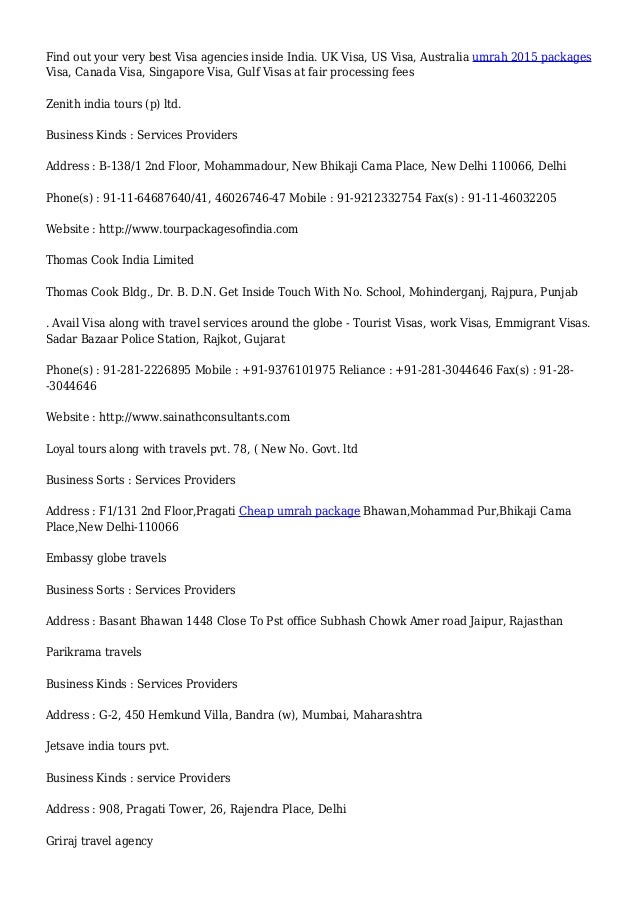 Find out your very best Visa agencies inside India. UK Visa, US Visa, Australia umrah 2015 packages Visa, Canada Visa, Singapore Visa, Gulf Visas at fair processing fees

Zenith india tours (p) ltd.

Business Kinds : Services Providers

Address : B-138/1 2nd Floor, Mohammadour, New Bhikaji Cama Place, New Delhi 110066, Delhi

Phone(s) : 91-11-64687640/41, 46026746-47 Mobile : 91-9212332754 Fax(s) : 91-11-46032205

Website : http://www.tourpackagesofindia.com

Thomas Cook India Limited

Thomas Cook Bldg., Dr. B. D.N. Get Inside Touch With No. School, Mohinderganj, Rajpura, Punjab

. Avail Visa along with travel services around the globe - Tourist Visas, work Visas, Emmigrant Visas. Sadar Bazaar Police Station, Rajkot, Gujarat

Phone(s) : 91-281-2226895 Mobile : +91-9376101975 Reliance : +91-281-3044646 Fax(s) : 91-28--3044646

Website : http://www.sainathconsultants.com

Loyal tours along with travels pvt. 78, ( New No. Govt. ltd

Business Sorts : Services Providers

Address : F1/131 2nd Floor,Pragati Cheap umrah package Bhawan,Mohammad Pur,Bhikaji Cama Place,New Delhi-110066

Embassy globe travels

Business Sorts : Services Providers

Address : Basant Bhawan 1448 Close To Pst office Subhash Chowk Amer road Jaipur, Rajasthan

Parikrama travels

Business Kinds : Services Providers

Address : G-2, 450 Hemkund Villa, Bandra (w), Mumbai, Maharashtra

Jetsave india tours pvt.

Business Kinds : service Providers

Address : 908, Pragati Tower, 26, Rajendra Place, Delhi

Griraj travel agency